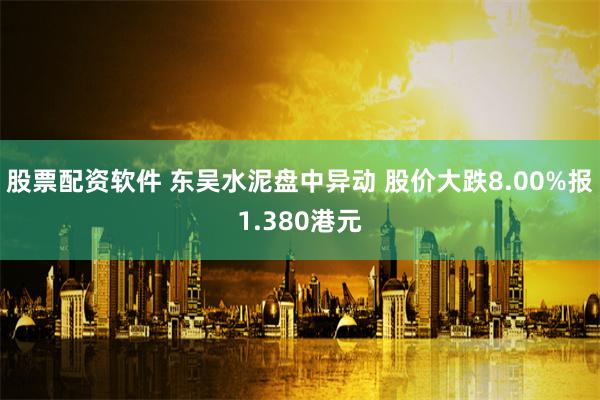 股票配资软件 东吴水泥盘中异动 股价大跌8.00%报1.380港元